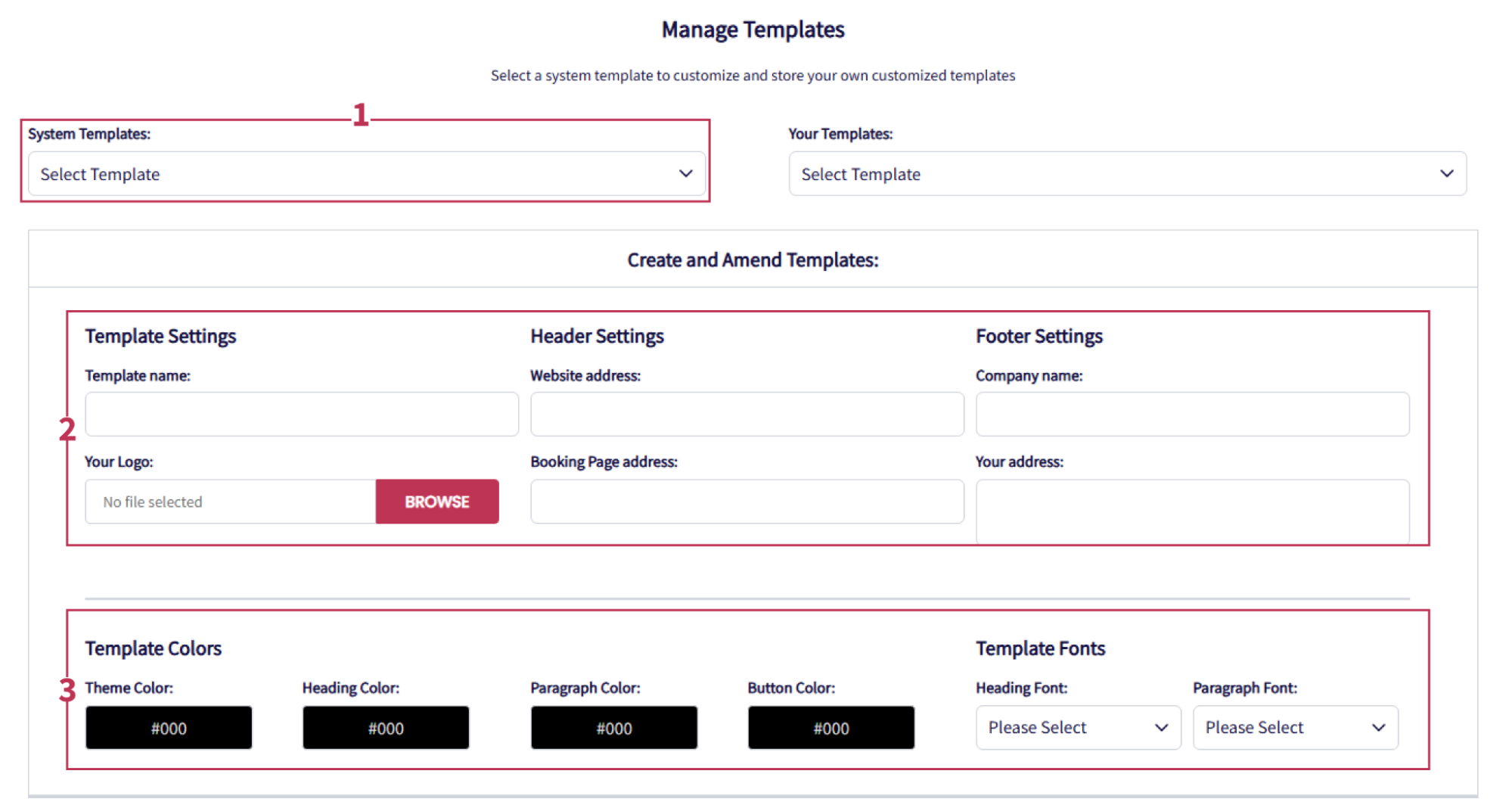 Manage Templates

Select a system template to customize and store your own customized templates

1

System Templates:

Select Template

Your Templates:

Select Template

Create and Amend Templates:

2

Template Settings

Template name:

Your Logo:

No file selected

BROWSE

Header Settings

Website address:

Booking Page address:

Footer Settings

Company name:

Your address:

3

Template Colors

Theme Color:

#000

Heading Color:

#000

Paragraph Color:

#000

Button Color:

#000

Template Fonts

Heading Font:

Please Select

Paragraph Font:

Please Select